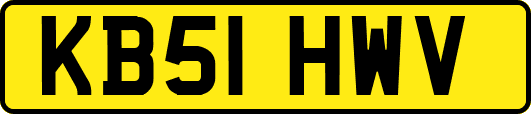 KB51 HWV